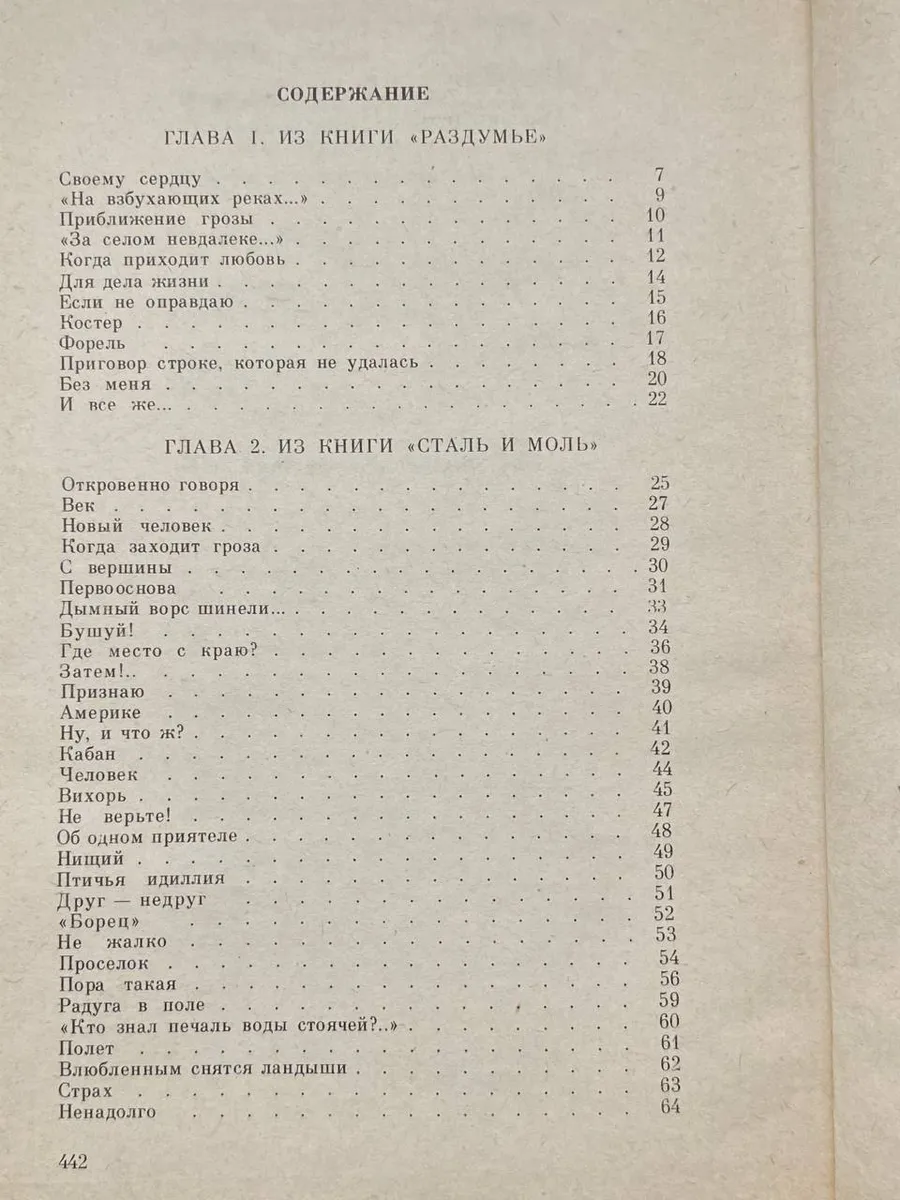 СОДЕРЖАНИЕ

ГЛАВА 1. ИЗ КНИГИ «РАЗДУМЬЕ»

Своему сердцу 7
«На взбухающих реках...» 9
Приближение грозы 10
«За селом невдалеке...» 11
Когда приходит любовь 12
Для дела жизни 14
Если не оправдаю 15
Костер 16
Форель 17
Приговор строке, которая не удалась 18
Без меня 20
И все же... 22

ГЛАВА 2. ИЗ КНИГИ «СТАЛЬ И МОЛЬ»

Откровенно говоря 25
Век 27
Новый человек 28
Когда заходит гроза 29
С вершины 30
Первооснова 31
Дымный ворс шинели... 33
Бушуй! 34
Где место с краю? 36
Затем!.. 38
Признаю 39
Америке 40
Ну, и что ж? 41
Кабан 42
Человек 44
Вихорь 45
Не верьте! 47
Об одном приятеле 48
Нищий 49
Птичья идиллия 50
Друг — недруг 51
«Борец» 52
Не жалко 53
Проселок 54
Пора такая 56
Радуга в поле 59
«Кто знал печаль воды стоячей?..» 60
Полет 61
Влюбленным снятся ландыши 62
Страх 63
Ненадолго 64

442